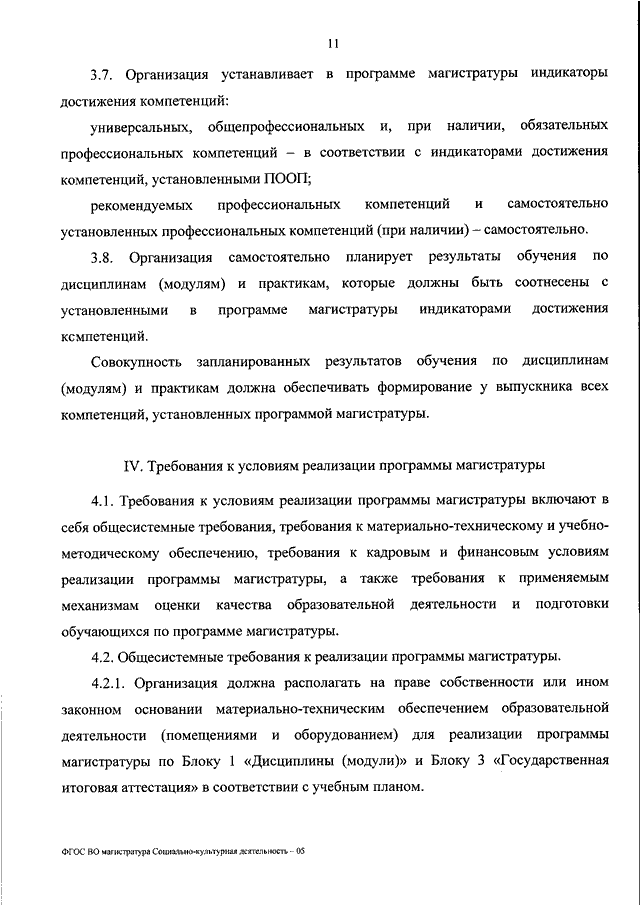 11

3.7. Организация устанавливает в программе магистратуры индикаторы достижения компетенций:

универсальных, общепрофессиональных и, при наличии, обязательных профессиональных компетенций – в соответствии с индикаторами достижения компетенций, установленными ПООП;

рекомендуемых профессиональных компетенций и самостоятельно установленных профессиональных компетенций (при наличии) – самостоятельно.

3.8. Организация самостоятельно планирует результаты обучения по дисциплинам (модулям) и практикам, которые должны быть соотнесены с установленными в программе магистратуры индикаторами достижения ксмпетенций.

Совокупность запланированных результатов обучения по дисциплинам (модулям) и практикам должна обеспечивать формирование у выпускника всех компетенций, установленных программой магистратуры.

IV. Требования к условиям реализации программы магистратуры

4.1. Требования к условиям реализации программы магистратуры включают в себя общесистемные требования, требования к материально-техническому и учебно-методическому обеспечению, требования к кадровым и финансовым условиям реализации программы магистратуры, а также требования к применяемым механизмам оценки качества образовательной деятельности и подготовки обучающихся по программе магистратуры.

4.2. Общесистемные требования к реализации программы магистратуры.

4.2.1. Организация должна располагать на праве собственности или ином законном основании материально-техническим обеспечением образовательной деятельности (помещениями и оборудованием) для реализации программы магистратуры по Блоку 1 «Дисциплины (модули)» и Блоку 3 «Государственная итоговая аттестация» в соответствии с учебным планом.

ФГОС ВО магистратура Социально-культурная деятельность – 05